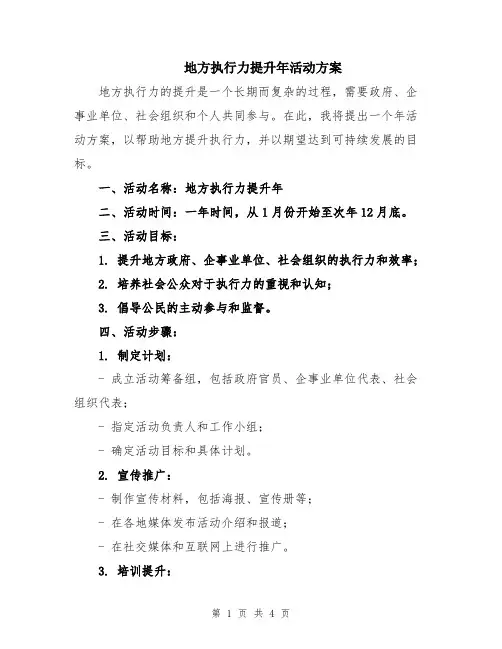 地方执行力提升年活动方案

地方执行力的提升是一个长期而复杂的过程，需要政府、企事业单位、社会组织和个人共同参与。在此，我将提出一个年活动方案，以帮助地方提升执行力，并以期望达到可持续发展的目标。

一、活动名称：地方执行力提升年

二、活动时间：一年时间，从1月份开始至次年12月底。

三、活动目标：

1. 提升地方政府、企事业单位、社会组织的执行力和效率；

2. 培养社会公众对于执行力的重视和认知；

3. 倡导公民的主动参与和监督。

四、活动步骤：

1. 制定计划：

- 成立活动筹备组，包括政府官员、企事业单位代表、社会组织代表；

- 指定活动负责人和工作小组；

- 确定活动目标和具体计划。

2. 宣传推广：

- 制作宣传材料，包括海报、宣传册等；

- 在各地媒体发布活动介绍和报道；

- 在社交媒体和互联网上进行推广。

3. 培训提升：

第 1 页 共 4 页